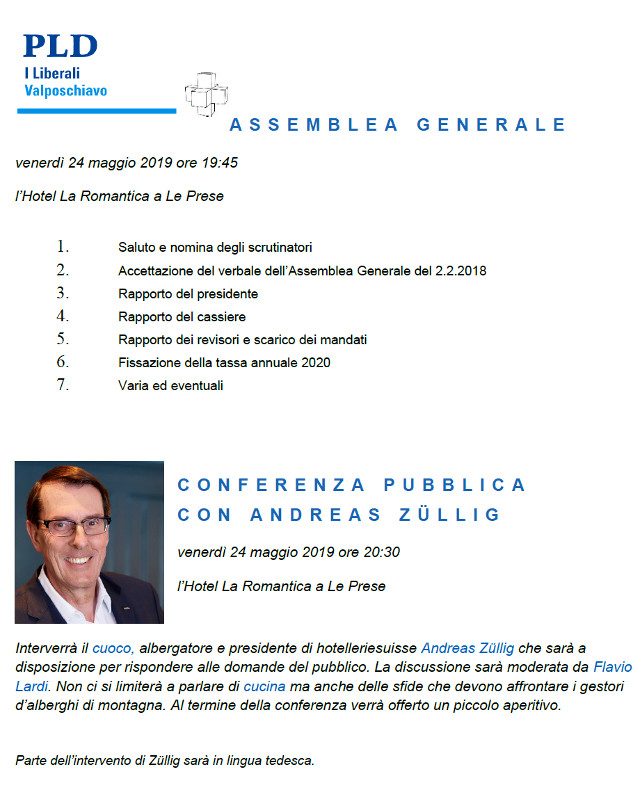 PLD
I Liberali
Valposchiavo

ASSEMBLEA GENERALE

venerdì 24 maggio 2019 ore 19:45

l'Hotel La Romantica a Le Prese

1. Saluto e nomina degli scrutinatori
2. Accettazione del verbale dell'Assemblea Generale del 2.2.2018
3. Rapporto del presidente
4. Rapporto del cassiere
5. Rapporto dei revisori e scarico dei mandati
6. Fissazione della tassa annuale 2020
7. Varia ed eventuali

CONFERENZA PUBBLICA
CON ANDREAS ZÜLLIG

venerdì 24 maggio 2019 ore 20:30

l'Hotel La Romantica a Le Prese

Interverrà il cuoco, albergatore e presidente di hotelleriesuisse Andreas Züllig che sarà a disposizione per rispondere alle domande del pubblico. La discussione sarà moderata da Flavio Lardi. Non ci si limiterà a parlare di cucina ma anche delle sfide che devono affrontare i gestori d'alberghi di montagna. Al termine della conferenza verrà offerto un piccolo aperitivo.

Parte dell'intervento di Züllig sarà in lingua tedesca.